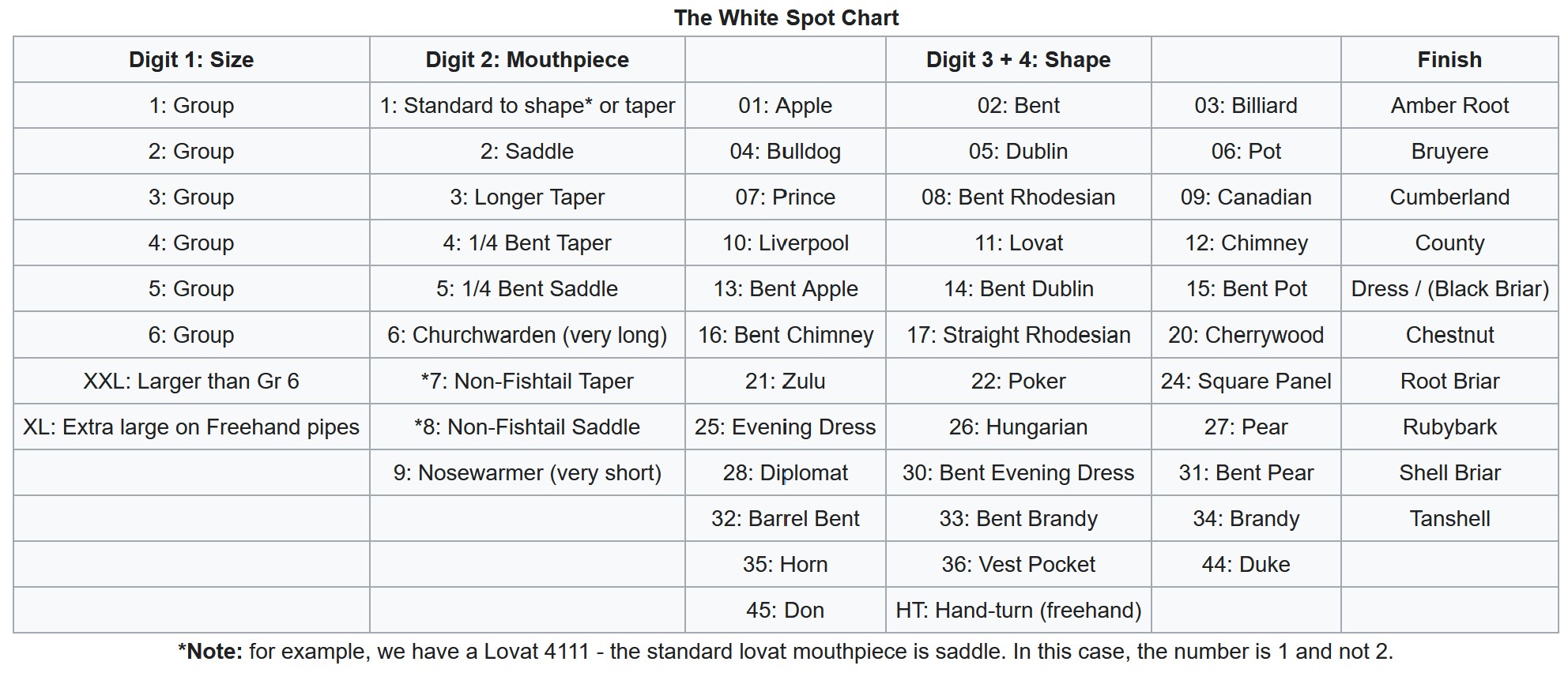 The White Spot Chart

| Digit 1: Size | Digit 2: Mouthpiece |  | Digit 3 + 4: Shape |  | Finish |
|---|---|---|---|---|---|
| 1: Group | 1: Standard to shape* or taper | 01: Apple | 02: Bent | 03: Billiard | Amber Root |
| 2: Group | 2: Saddle | 04: Bulldog | 05: Dublin | 06: Pot | Bruyere |
| 3: Group | 3: Longer Taper | 07: Prince | 08: Bent Rhodesian | 09: Canadian | Cumberland |
| 4: Group | 4: 1/4 Bent Taper | 10: Liverpool | 11: Lovat | 12: Chimney | County |
| 5: Group | 5: 1/4 Bent Saddle | 13: Bent Apple | 14: Bent Dublin | 15: Bent Pot | Dress / (Black Briar) |
| 6: Group | 6: Churchwarden (very long) | 16: Bent Chimney | 17: Straight Rhodesian | 20: Cherrywood | Chestnut |
| XXL: Larger than Gr 6 | *7: Non-Fishtail Taper | 21: Zulu | 22: Poker | 24: Square Panel | Root Briar |
| XL: Extra large on Freehand pipes | *8: Non-Fishtail Saddle | 25: Evening Dress | 26: Hungarian | 27: Pear | Rubybark |
|  | 9: Nosewarmer (very short) | 28: Diplomat | 30: Bent Evening Dress | 31: Bent Pear | Shell Briar |
|  |  | 32: Barrel Bent | 33: Bent Brandy | 34: Brandy | Tanshell |
|  |  | 35: Horn | 36: Vest Pocket | 44: Duke |  |
|  |  | 45: Don | HT: Hand-turn (freehand) |  |  |

*Note: for example, we have a Lovat 4111 - the standard lovat mouthpiece is saddle. In this case, the number is 1 and not 2.